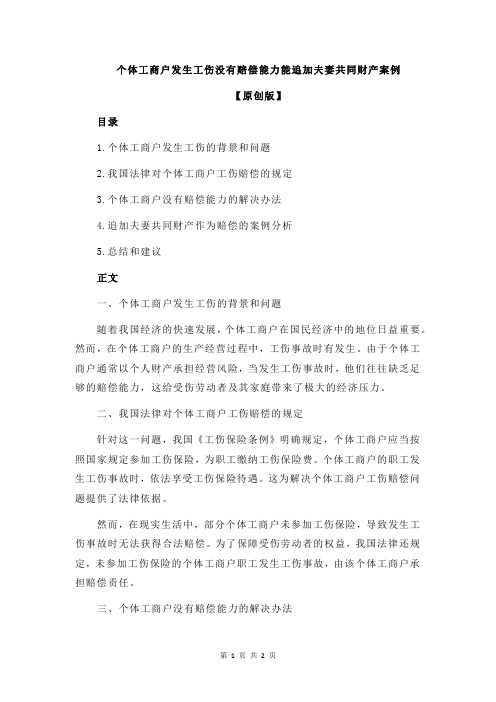 个体工商户发生工伤没有赔偿能力能追加夫妻共同财产案例

【原创版】

目录

1.个体工商户发生工伤的背景和问题

2.我国法律对个体工商户工伤赔偿的规定

3.个体工商户没有赔偿能力的解决办法

4.追加夫妻共同财产作为赔偿的案例分析

5.总结和建议

正文

一、个体工商户发生工伤的背景和问题

随着我国经济的快速发展，个体工商户在国民经济中的地位日益重要。然而，在个体工商户的生产经营过程中，工伤事故时有发生。由于个体工商户通常以个人财产承担经营风险，当发生工伤事故时，他们往往缺乏足够的赔偿能力，这给受伤劳动者及其家庭带来了极大的经济压力。

二、我国法律对个体工商户工伤赔偿的规定

针对这一问题，我国《工伤保险条例》明确规定，个体工商户应当按照国家规定参加工伤保险，为职工缴纳工伤保险费。个体工商户的职工发生工伤事故时，依法享受工伤保险待遇。这为解决个体工商户工伤赔偿问题提供了法律依据。

然而，在现实生活中，部分个体工商户未参加工伤保险，导致发生工伤事故时无法获得合法赔偿。为了保障受伤劳动者的权益，我国法律还规定，未参加工伤保险的个体工商户职工发生工伤事故，由该个体工商户承担赔偿责任。

三、个体工商户没有赔偿能力的解决办法

第 1 页 共 2 页